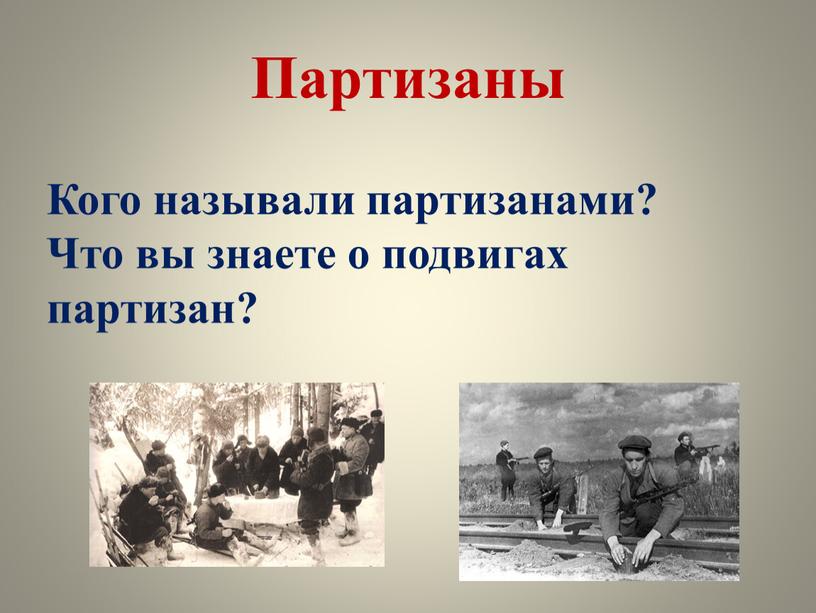 Партизаны

Кого называли партизанами? Что вы знаете о подвигах партизан?